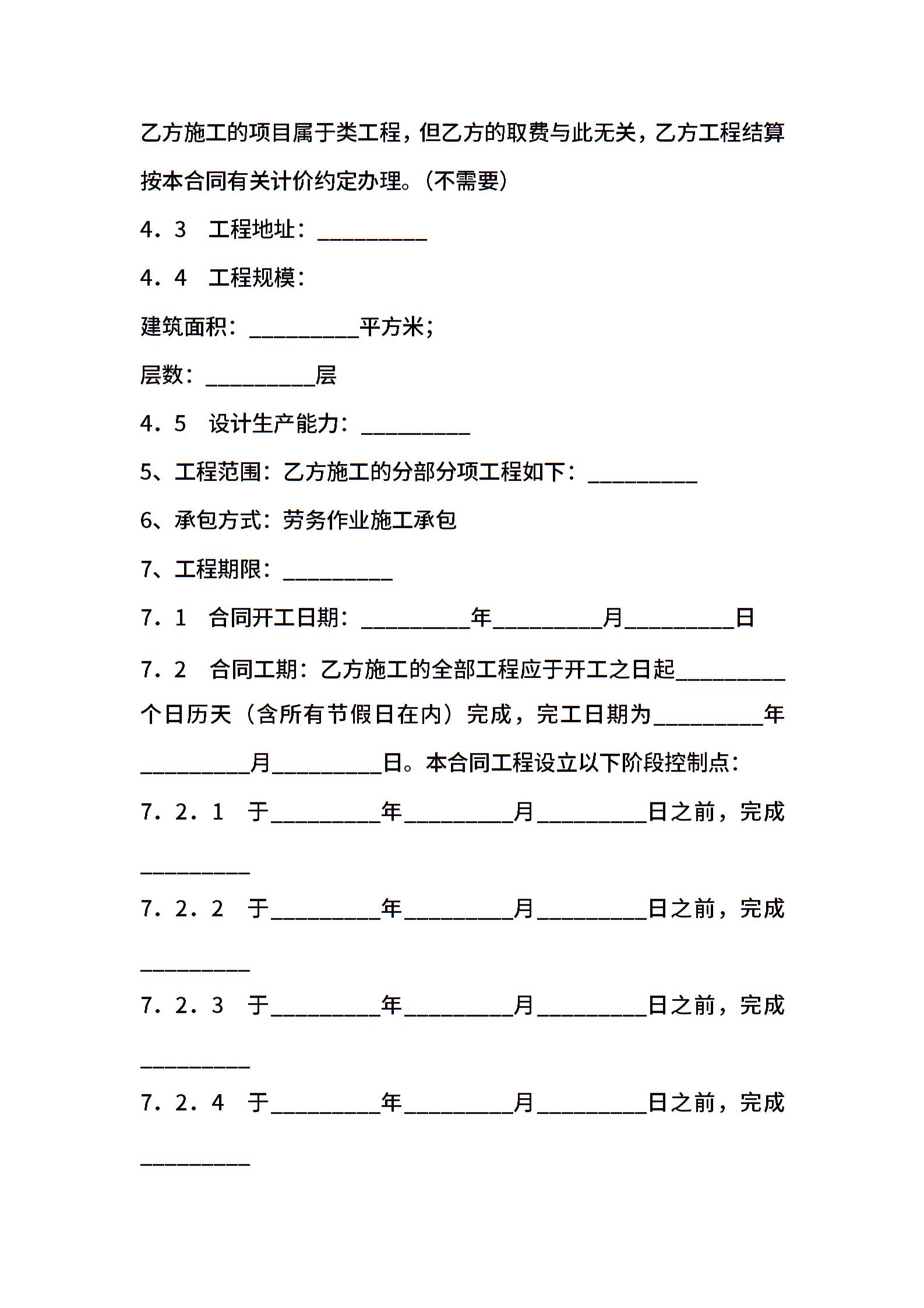 乙方施工的项目属于类工程，但乙方的取费与此无关，乙方工程结算按本合同有关计价约定办理。（不需要）

4．3　工程地址：__________

4．4　工程规模：

建筑面积：__________平方米；

层数：__________层

4．5　设计生产能力：__________

5、工程范围：乙方施工的分部分项工程如下：__________

6、承包方式：劳务作业施工承包

7、工程期限：__________

7．1　合同开工日期：__________年__________月__________日

7．2　合同工期：乙方施工的全部工程应于开工之日起__________个日历天（含所有节假日在内）完成，完工日期为__________年__________月__________日。本合同工程设立以下阶段控制点：

7．2．1　于__________年__________月__________日之前，完成__________

7．2．2　于__________年__________月__________日之前，完成__________

7．2．3　于__________年__________月__________日之前，完成__________

7．2．4　于__________年__________月__________日之前，完成__________